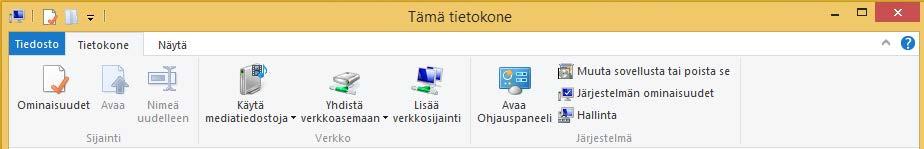 Tämä tietokone

Tiedosto Tietokone Näytä

Ominaisuudet Avaa Nimeä uudelleen
Sijainti

Käytä mediatiedostoja Yhdistä verkkoasemaan Lisää verkkosijainti
Verkko

Avaa Ohjauspaneeli Muuta sovellusta tai poista se Järjestelmän ominaisuudet Hallinta
Järjestelmä